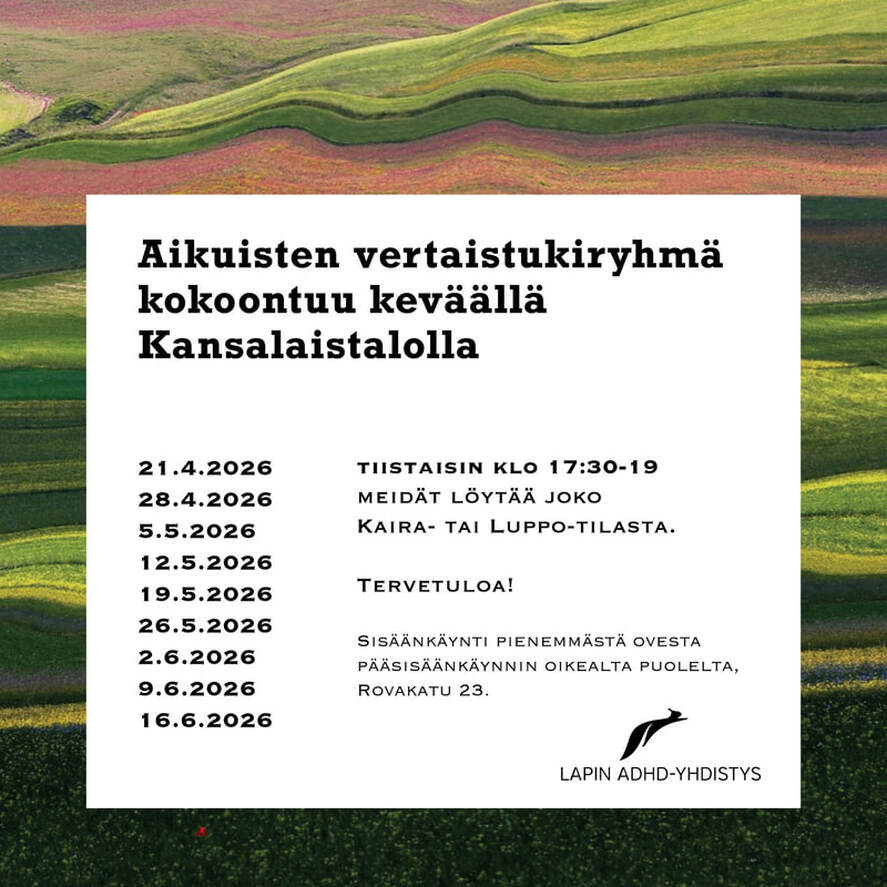 Aikuisten vertaistukiryhmä kokoontuu keväällä Kansalaistalolla

21.4.2026
28.4.2026
5.5.2026
12.5.2026
19.5.2026
26.5.2026
2.6.2026
9.6.2026
16.6.2026

TIISTAISIN KLO 17:30-19 MEIDÄT LÖYTÄÄ JOKO KAIRA- TAI LUPPO-TILASTA.

TERVETULOA!

SISÄÄNKÄYNTI PIENEMMÄSTÄ OVESTA PÄÄSISÄÄNKÄYNNIN OIKEALTA PUOLELTA, ROVAKATU 23.

LAPIN ADHD-YHDISTYS